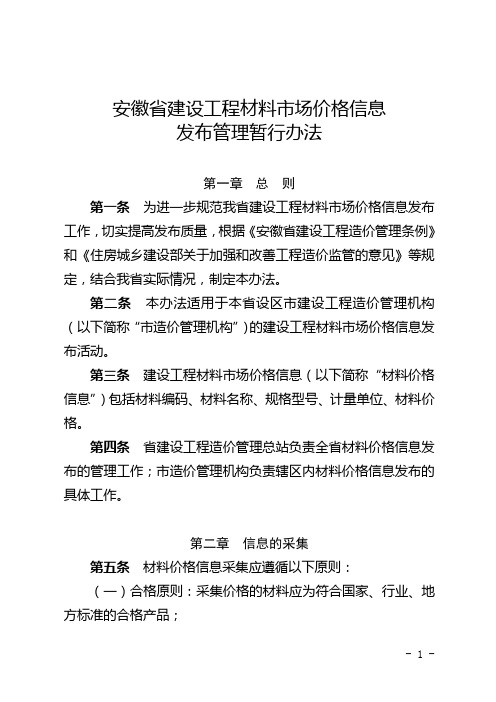 安徽省建设工程材料市场价格信息
发布管理暂行办法

第一章　总　则

第一条　为进一步规范我省建设工程材料市场价格信息发布工作，切实提高发布质量，根据《安徽省建设工程造价管理条例》和《住房城乡建设部关于加强和改善工程造价监管的意见》等规定，结合我省实际情况，制定本办法。

第二条　本办法适用于本省设区市建设工程造价管理机构（以下简称“市造价管理机构”）的建设工程材料市场价格信息发布活动。

第三条　建设工程材料市场价格信息（以下简称“材料价格信息”）包括材料编码、材料名称、规格型号、计量单位、材料价格。

第四条　省建设工程造价管理总站负责全省材料价格信息发布的管理工作；市造价管理机构负责辖区内材料价格信息发布的具体工作。

第二章　信息的采集

第五条　材料价格信息采集应遵循以下原则：

（一）合格原则：采集价格的材料应为符合国家、行业、地方标准的合格产品；

- 1 -